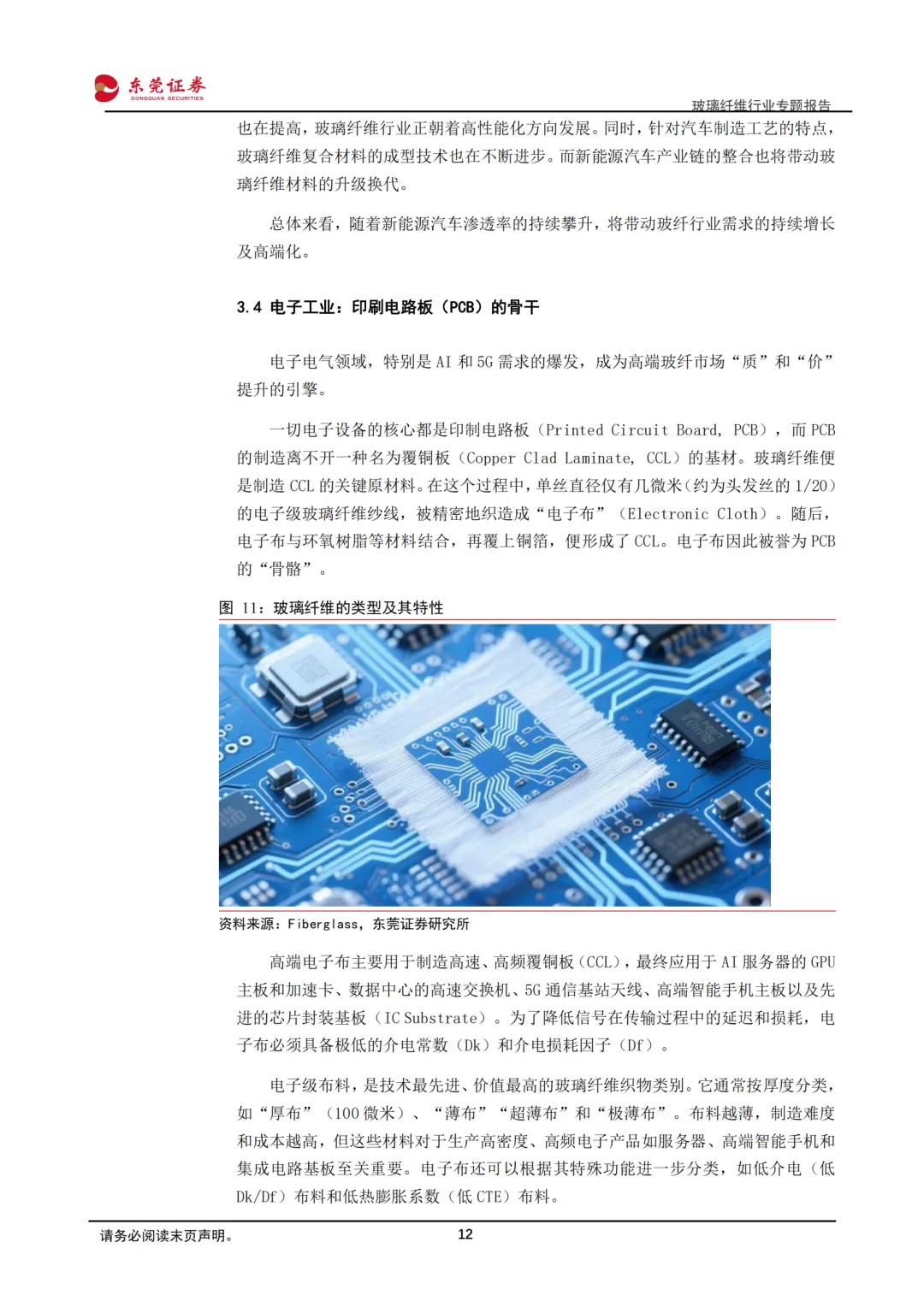 东莞证券
DONGGUAN SECURITIES

玻璃纤维行业专题报告

也在提高，玻璃纤维行业正朝着高性能化方向发展。同时，针对汽车制造工艺的特点，玻璃纤维复合材料的成型技术也在不断进步。而新能源汽车产业链的整合也将带动玻璃纤维材料的升级换代。

总体来看，随着新能源汽车渗透率的持续攀升，将带动玻纤行业需求的持续增长及高端化。

3.4 电子工业：印刷电路板（PCB）的骨干

电子电气领域，特别是 AI 和 5G 需求的爆发，成为高端玻纤市场“质”和“价”提升的引擎。

一切电子设备的核心都是印制电路板（Printed Circuit Board, PCB），而 PCB 的制造离不开一种名为覆铜板（Copper Clad Laminate, CCL）的基材。玻璃纤维便是制造 CCL 的关键原材料。在这个过程中，单丝直径仅有几微米（约为头发丝的 1/20）的电子级玻璃纤维纱线，被精密地织造成“电子布”（Electronic Cloth）。随后，电子布与环氧树脂等材料结合，再覆上铜箔，便形成了 CCL。电子布因此被誉为 PCB 的“骨骼”。

图 11：玻璃纤维的类型及其特性

资料来源：Fiberglass，东莞证券研究所

高端电子布主要用于制造高速、高频覆铜板（CCL），最终应用于 AI 服务器的 GPU 主板和加速卡、数据中心的高速交换机、5G 通信基站天线、高端智能手机主板以及先进的芯片封装基板（IC Substrate）。为了降低信号在传输过程中的延迟和损耗，电子布必须具备极低的介电常数（Dk）和介电损耗因子（Df）。

电子级布料，是技术最先进、价值最高的玻璃纤维织物类别。它通常按厚度分类，如“厚布”（100 微米）、“薄布”“超薄布”和“极薄布”。布料越薄，制造难度和成本越高，但这些材料对于生产高密度、高频电子产品如服务器、高端智能手机和集成电路基板至关重要。电子布还可以根据其特殊功能进一步分类，如低介电（低 Dk/Df）布料和低热膨胀系数（低 CTE）布料。

请务必阅读末页声明。

12